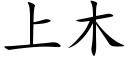 上木